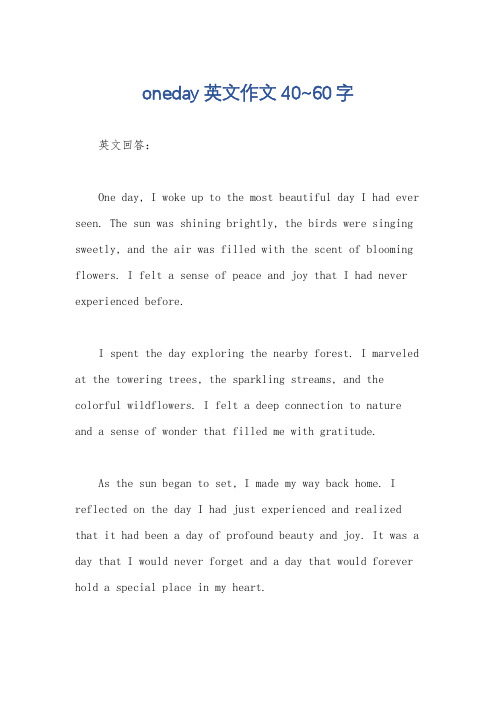 oneday 英文作文 40~60 字

英文回答：

One day, I woke up to the most beautiful day I had ever seen. The sun was shining brightly, the birds were singing sweetly, and the air was filled with the scent of blooming flowers. I felt a sense of peace and joy that I had never experienced before.

I spent the day exploring the nearby forest. I marveled at the towering trees, the sparkling streams, and the colorful wildflowers. I felt a deep connection to nature and a sense of wonder that filled me with gratitude.

As the sun began to set, I made my way back home. I reflected on the day I had just experienced and realized that it had been a day of profound beauty and joy. It was a day that I would never forget and a day that would forever hold a special place in my heart.